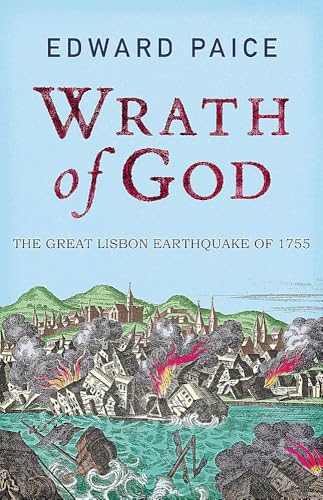 EDWARD PAICE

WRATH of GOD

THE GREAT LISBON EARTHQUAKE OF 1755